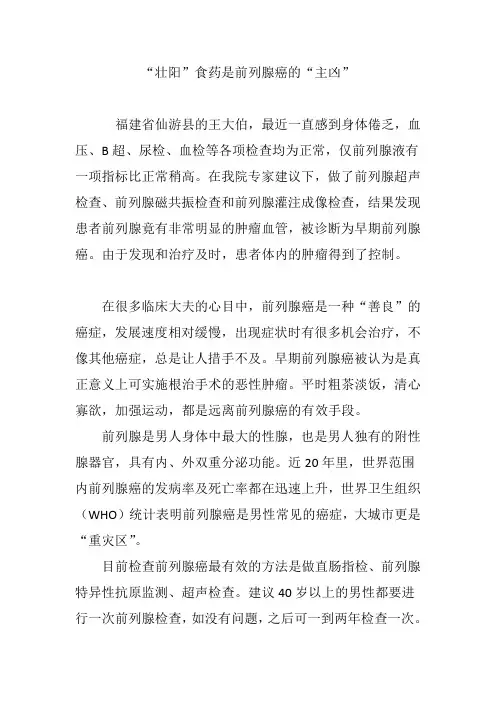 “壮阳”食药是前列腺癌的“主凶”

福建省仙游县的王大伯，最近一直感到身体倦乏，血压、B超、尿检、血检等各项检查均为正常，仅前列腺液有一项指标比正常稍高。在我院专家建议下，做了前列腺超声检查、前列腺磁共振检查和前列腺灌注成像检查，结果发现患者前列腺竟有非常明显的肿瘤血管，被诊断为早期前列腺癌。由于发现和治疗及时，患者体内的肿瘤得到了控制。

在很多临床大夫的心目中，前列腺癌是一种“善良”的癌症，发展速度相对缓慢，出现症状时有很多机会治疗，不像其他癌症，总是让人措手不及。早期前列腺癌被认为是真正意义上可实施根治手术的恶性肿瘤。平时粗茶淡饭，清心寡欲，加强运动，都是远离前列腺癌的有效手段。

前列腺是男人身体中最大的性腺，也是男人独有的附性腺器官，具有内、外双重分泌功能。近20年里，世界范围内前列腺癌的发病率及死亡率都在迅速上升，世界卫生组织（WHO）统计表明前列腺癌是男性常见的癌症，大城市更是“重灾区”。

目前检查前列腺癌最有效的方法是做直肠指检、前列腺特异性抗原监测、超声检查。建议40岁以上的男性都要进行一次前列腺检查，如没有问题，之后可一到两年检查一次。